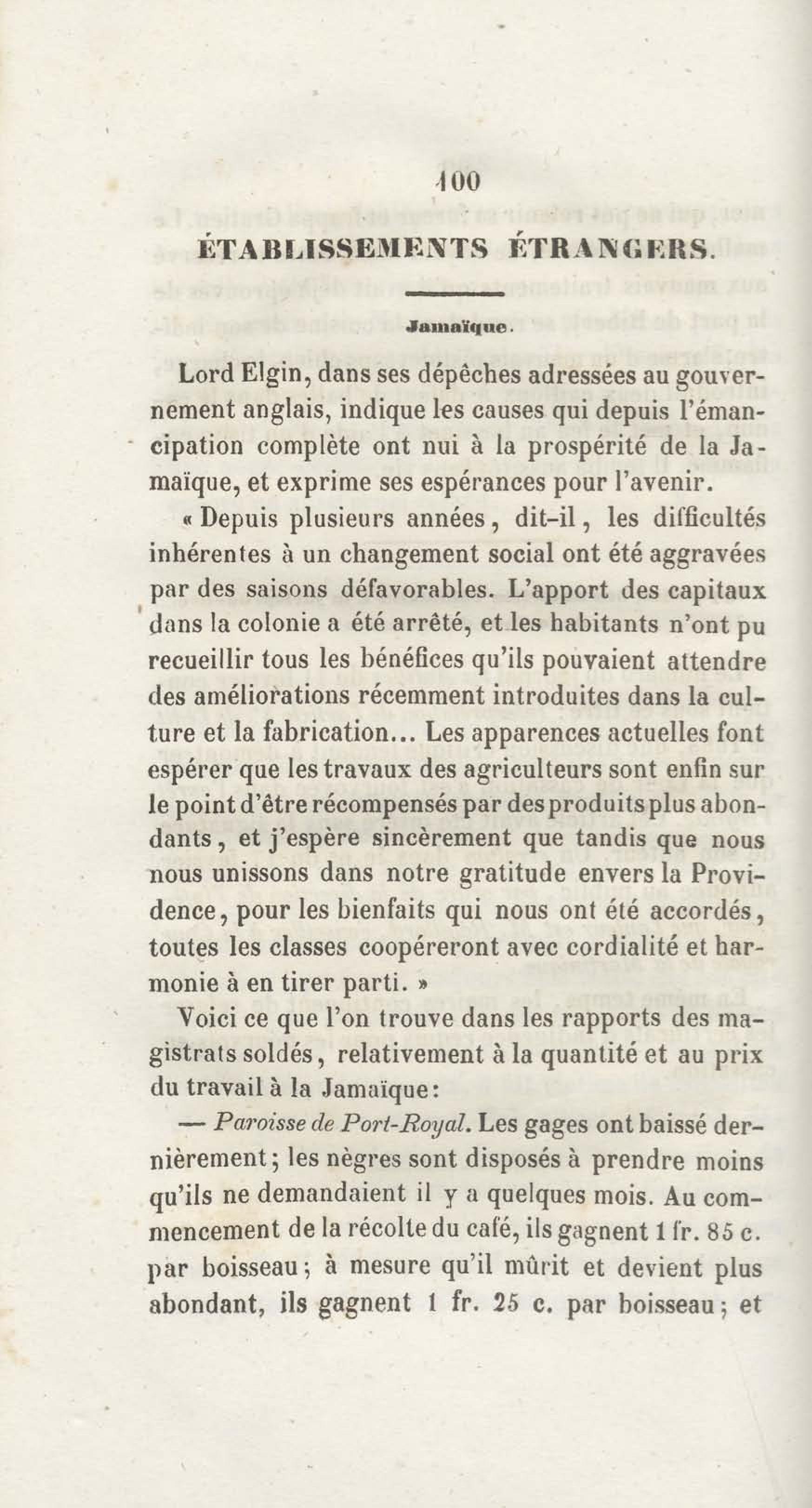 100

ÉTABLISSEMENTS ÉTRANGERS.

Jamaïque.

Lord Elgin, dans ses dépêches adressées au gouvernement anglais, indique les causes qui depuis l'émancipation complète ont nui à la prospérité de la Jamaïque, et exprime ses espérances pour l'avenir.

« Depuis plusieurs années, dit-il, les difficultés inhérentes à un changement social ont été aggravées par des saisons défavorables. L'apport des capitaux dans la colonie a été arrêté, et les habitants n'ont pu recueillir tous les bénéfices qu'ils pouvaient attendre des améliorations récemment introduites dans la culture et la fabrication... Les apparences actuelles font espérer que les travaux des agriculteurs sont enfin sur le point d'être récompensés par des produits plus abondants, et j'espère sincèrement que tandis que nous nous unissons dans notre gratitude envers la Providence, pour les bienfaits qui nous ont été accordés, toutes les classes coopéreront avec cordialité et harmonie à en tirer parti. »

Voici ce que l'on trouve dans les rapports des magistrats soldés, relativement à la quantité et au prix du travail à la Jamaïque:

— Paroisse de Port-Royal. Les gages ont baissé dernièrement; les nègres sont disposés à prendre moins qu'ils ne demandaient il y a quelques mois. Au commencement de la récolte du café, ils gagnent 1 fr. 85 c. par boisseau; à mesure qu'il mûrit et devient plus abondant, ils gagnent 1 fr. 25 c. par boisseau; et